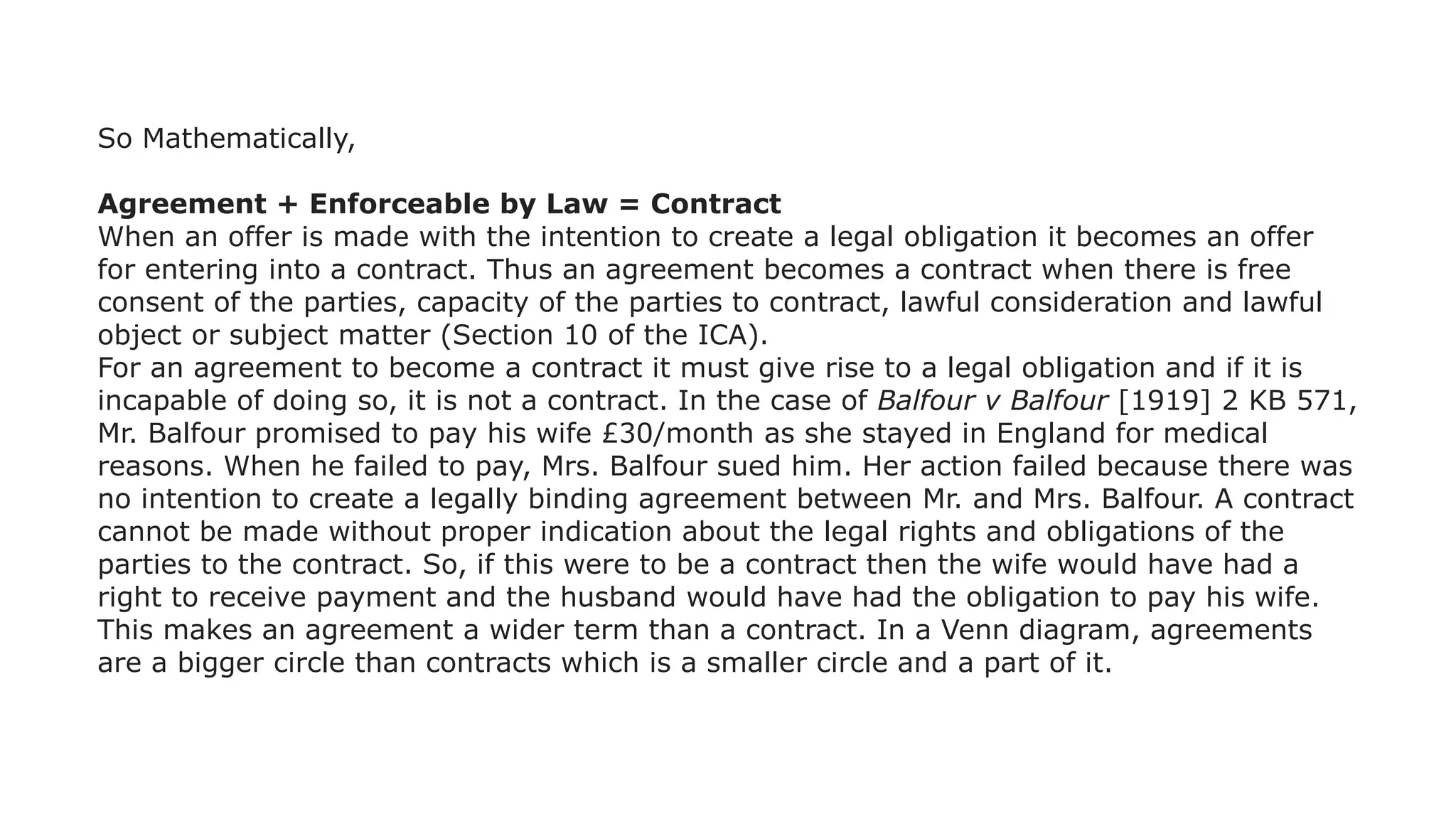 So Mathematically,

Agreement + Enforceable by Law = Contract
When an offer is made with the intention to create a legal obligation it becomes an offer for entering into a contract. Thus an agreement becomes a contract when there is free consent of the parties, capacity of the parties to contract, lawful consideration and lawful object or subject matter (Section 10 of the ICA).
For an agreement to become a contract it must give rise to a legal obligation and if it is incapable of doing so, it is not a contract. In the case of Balfour v Balfour [1919] 2 KB 571, Mr. Balfour promised to pay his wife £30/month as she stayed in England for medical reasons. When he failed to pay, Mrs. Balfour sued him. Her action failed because there was no intention to create a legally binding agreement between Mr. and Mrs. Balfour. A contract cannot be made without proper indication about the legal rights and obligations of the parties to the contract. So, if this were to be a contract then the wife would have had a right to receive payment and the husband would have had the obligation to pay his wife. This makes an agreement a wider term than a contract. In a Venn diagram, agreements are a bigger circle than contracts which is a smaller circle and a part of it.